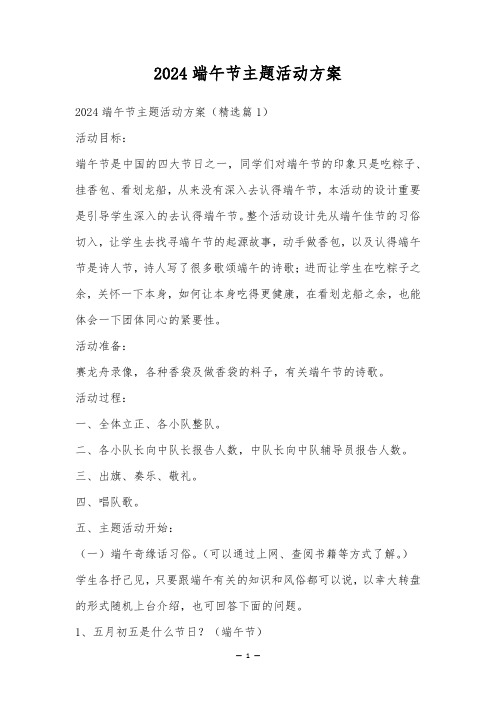 2024 端午节主题活动方案

2024 端午节主题活动方案（精选篇 1）

活动目标：

端午节是中国的四大节日之一，同学们对端午节的印象只是吃粽子、挂香包、看划龙船，从来没有深入去认得端午节，本活动的设计重要是引导学生深入的去认得端午节。整个活动设计先从端午佳节的习俗切入，让学生去找寻端午节的起源故事，动手做香包，以及认得端午节是诗人节，诗人写了很多歌颂端午的诗歌；进而让学生在吃粽子之余，关怀一下本身，如何让本身吃得更健康，在看划龙船之余，也能体会一下团体同心的紧要性。

活动准备：

赛龙舟录像，各种香袋及做香袋的料子，有关端午节的诗歌。

活动过程：

一、全体立正、各小队整队。

二、各小队长向中队长报告人数，中队长向中队辅导员报告人数。

三、出旗、奏乐、敬礼。

四、唱队歌。

五、主题活动开始：

（一）端午奇缘话习俗。（可以通过上网、查阅书籍等方式了解。）

学生各抒己见，只要跟端午有关的知识和风俗都可以说，以幸大转盘的形式随机上台介绍，也可回答下面的问题。

1、五月初五是什么节日？（端午节）

— 1 —